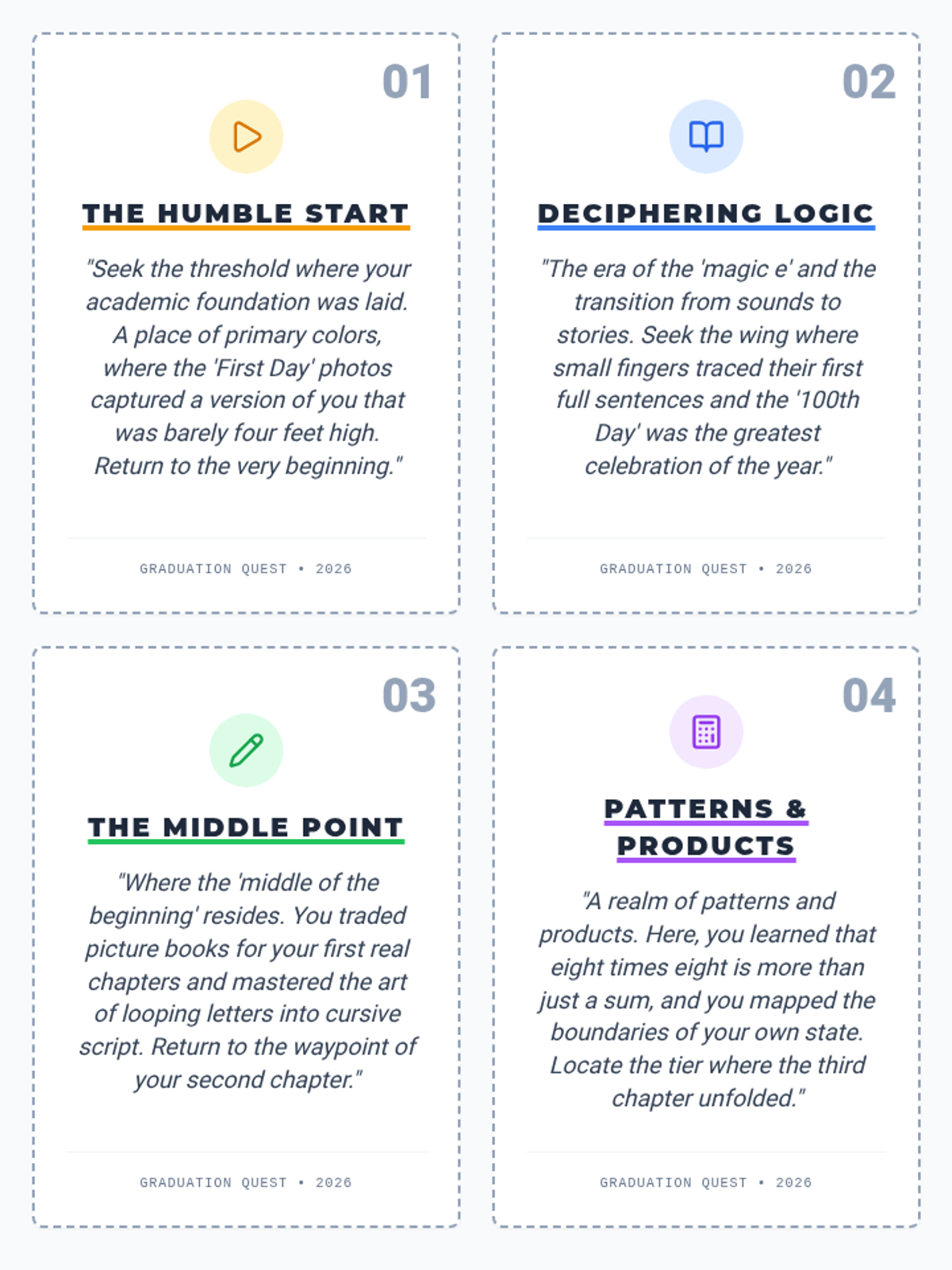 01

THE HUMBLE START

"Seek the threshold where your academic foundation was laid. A place of primary colors, where the 'First Day' photos captured a version of you that was barely four feet high. Return to the very beginning."

GRADUATION QUEST • 2026

02

DECIPHERING LOGIC

"The era of the 'magic e' and the transition from sounds to stories. Seek the wing where small fingers traced their first full sentences and the '100th Day' was the greatest celebration of the year."

GRADUATION QUEST • 2026

03

THE MIDDLE POINT

"Where the 'middle of the beginning' resides. You traded picture books for your first real chapters and mastered the art of looping letters into cursive script. Return to the waypoint of your second chapter."

GRADUATION QUEST • 2026

04

PATTERNS & PRODUCTS

"A realm of patterns and products. Here, you learned that eight times eight is more than just a sum, and you mapped the boundaries of your own state. Locate the tier where the third chapter unfolded."

GRADUATION QUEST • 2026